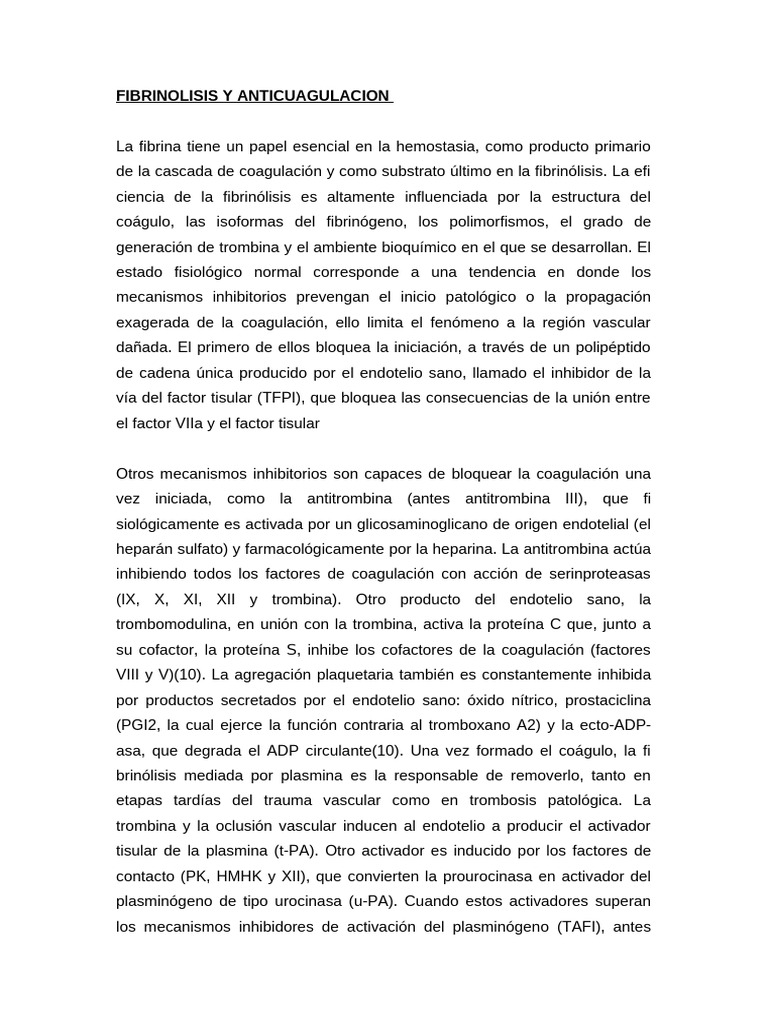 FIBRINOLISIS Y ANTICUAGULACION

La fibrina tiene un papel esencial en la hemostasia, como producto primario de la cascada de coagulación y como substrato último en la fibrinólisis. La efi ciencia de la fibrinólisis es altamente influenciada por la estructura del coágulo, las isoformas del fibrinógeno, los polimorfismos, el grado de generación de trombina y el ambiente bioquímico en el que se desarrollan. El estado fisiológico normal corresponde a una tendencia en donde los mecanismos inhibitorios prevengan el inicio patológico o la propagación exagerada de la coagulación, ello limita el fenómeno a la región vascular dañada. El primero de ellos bloquea la iniciación, a través de un polipéptido de cadena única producido por el endotelio sano, llamado el inhibidor de la vía del factor tisular (TFPI), que bloquea las consecuencias de la unión entre el factor VIIa y el factor tisular

Otros mecanismos inhibitorios son capaces de bloquear la coagulación una vez iniciada, como la antitrombina (antes antitrombina III), que fi siológicamente es activada por un glicosaminoglicano de origen endotelial (el heparán sulfato) y farmacológicamente por la heparina. La antitrombina actúa inhibiendo todos los factores de coagulación con acción de serinproteasas (IX, X, XI, XII y trombina). Otro producto del endotelio sano, la trombomodulina, en unión con la trombina, activa la proteína C que, junto a su cofactor, la proteína S, inhibe los cofactores de la coagulación (factores VIII y V)(10). La agregación plaquetaria también es constantemente inhibida por productos secretados por el endotelio sano: óxido nítrico, prostaciclina (PGI2, la cual ejerce la función contraria al tromboxano A2) y la ecto-ADP-asa, que degrada el ADP circulante(10). Una vez formado el coágulo, la fi brinólisis mediada por plasmina es la responsable de removerlo, tanto en etapas tardías del trauma vascular como en trombosis patológica. La trombina y la oclusión vascular inducen al endotelio a producir el activador tisular de la plasmina (t-PA). Otro activador es inducido por los factores de contacto (PK, HMHK y XII), que convierten la prourocinasa en activador del plasminógeno de tipo urocinasa (u-PA). Cuando estos activadores superan los mecanismos inhibidores de activación del plasminógeno (TAFI), antes